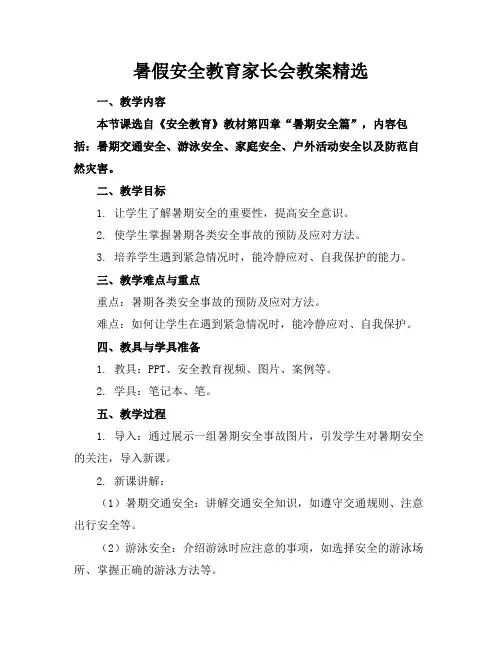 暑假安全教育家长会教案精选

一、教学内容

本节课选自《安全教育》教材第四章“暑期安全篇”，内容包括：暑期交通安全、游泳安全、家庭安全、户外活动安全以及防范自然灾害。

二、教学目标

1. 让学生了解暑期安全的重要性，提高安全意识。

2. 使学生掌握暑期各类安全事故的预防及应对方法。

3. 培养学生遇到紧急情况时，能冷静应对、自我保护的能力。

三、教学难点与重点

重点：暑期各类安全事故的预防及应对方法。

难点：如何让学生在遇到紧急情况时，能冷静应对、自我保护。

四、教具与学具准备

1. 教具：PPT、安全教育视频、图片、案例等。

2. 学具：笔记本、笔。

五、教学过程

1. 导入：通过展示一组暑期安全事故图片，引发学生对暑期安全的关注，导入新课。

2. 新课讲解：

（1）暑期交通安全：讲解交通安全知识，如遵守交通规则、注意出行安全等。

（2）游泳安全：介绍游泳时应注意的事项，如选择安全的游泳场所、掌握正确的游泳方法等。